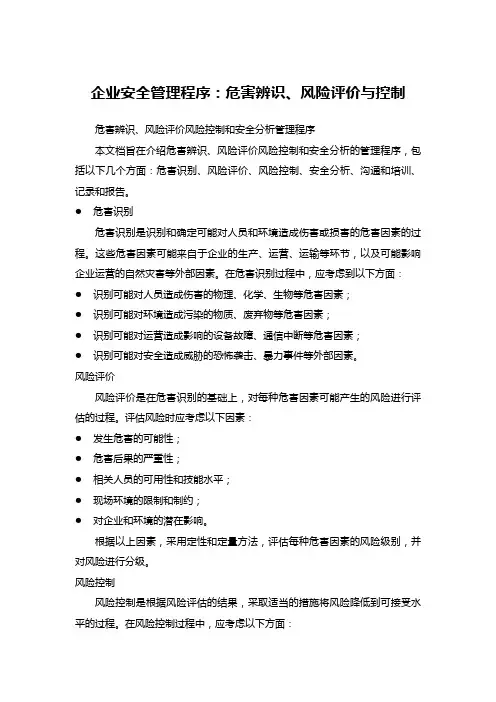 企业安全管理程序：危害辨识、风险评价与控制

危害辨识、风险评价风险控制和安全分析管理程序

本文档旨在介绍危害辨识、风险评价风险控制和安全分析的管理程序，包括以下几个方面：危害识别、风险评价、风险控制、安全分析、沟通和培训、记录和报告。

● 危害识别

危害识别是识别和确定可能对人员和环境造成伤害或损害的危害因素的过程。这些危害因素可能来自于企业的生产、运营、运输等环节，以及可能影响企业运营的自然灾害等外部因素。在危害识别过程中，应考虑到以下方面：

● 识别可能对人员造成伤害的物理、化学、生物等危害因素；

● 识别可能对环境造成污染的物质、废弃物等危害因素；

● 识别可能对运营造成影响的设备故障、通信中断等危害因素；

● 识别可能对安全造成威胁的恐怖袭击、暴力事件等外部因素。

风险评价

风险评价是在危害识别的基础上，对每种危害因素可能产生的风险进行评估的过程。评估风险时应考虑以下因素：

● 发生危害的可能性；

● 危害后果的严重性；

● 相关人员的可用性和技能水平；

● 现场环境的限制和制约；

● 对企业和环境的潜在影响。

根据以上因素，采用定性和定量方法，评估每种危害因素的风险级别，并对风险进行分级。

风险控制

风险控制是根据风险评估的结果，采取适当的措施将风险降低到可接受水平的过程。在风险控制过程中，应考虑以下方面：